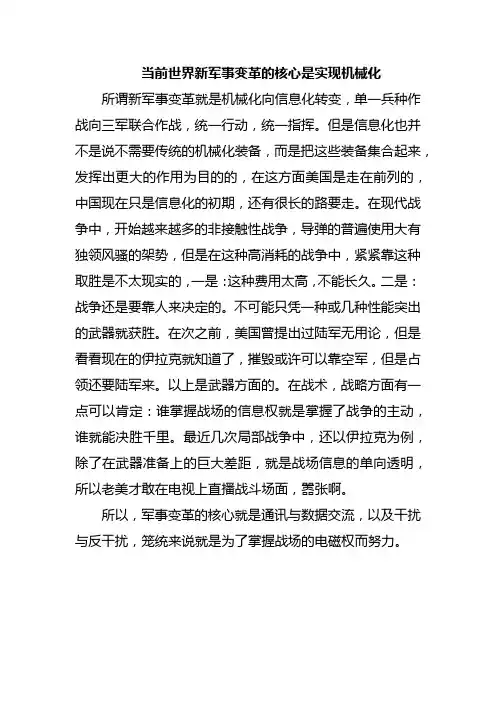 当前世界新军事变革的核心是实现机械化

所谓新军事变革就是机械化向信息化转变，单一兵种作战向三军联合作战，统一行动，统一指挥。但是信息化也并不是说不需要传统的机械化装备，而是把这些装备集合起来，发挥出更大的作用为目的的，在这方面美国是走在前列的，中国现在只是信息化的初期，还有很长的路要走。在现代战争中，开始越来越多的非接触性战争，导弹的普遍使用大有独领风骚的架势，但是在这种高消耗的战争中，紧紧靠这种取胜是不太现实的，一是：这种费用太高，不能长久。二是：战争还是要靠人来决定的。不可能只凭一种或几种性能突出的武器就获胜。在次之前，美国曾提出过陆军无用论，但是看看现在的伊拉克就知道了，摧毁或许可以靠空军，但是占领还要陆军来。以上是武器方面的。在战术，战略方面有一点可以肯定：谁掌握战场的信息权就是掌握了战争的主动，谁就能决胜千里。最近几次局部战争中，还以伊拉克为例，除了在武器准备上的巨大差距，就是战场信息的单向透明，所以老美才敢在电视上直播战斗场面，嚣张啊。

所以，军事变革的核心就是通讯与数据交流，以及干扰与反干扰，笼统来说就是为了掌握战场的电磁权而努力。